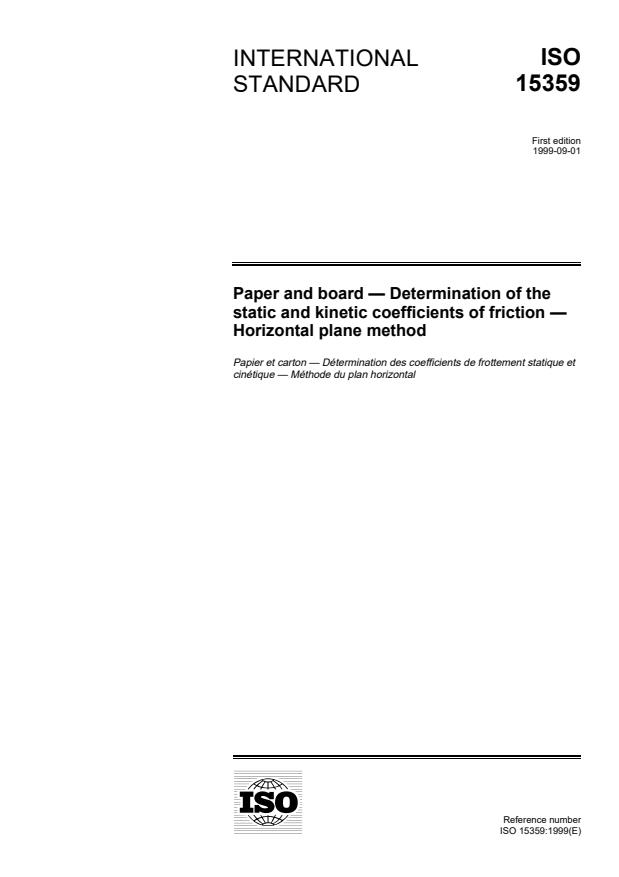 INTERNATIONAL STANDARD

ISO 15359

First edition
1999-09-01

Paper and board — Determination of the static and kinetic coefficients of friction — Horizontal plane method

Papier et carton — Détermination des coefficients de frottement statique et cinétique — Méthode du plan horizontal

ISO

Reference number
ISO 15359:1999(E)